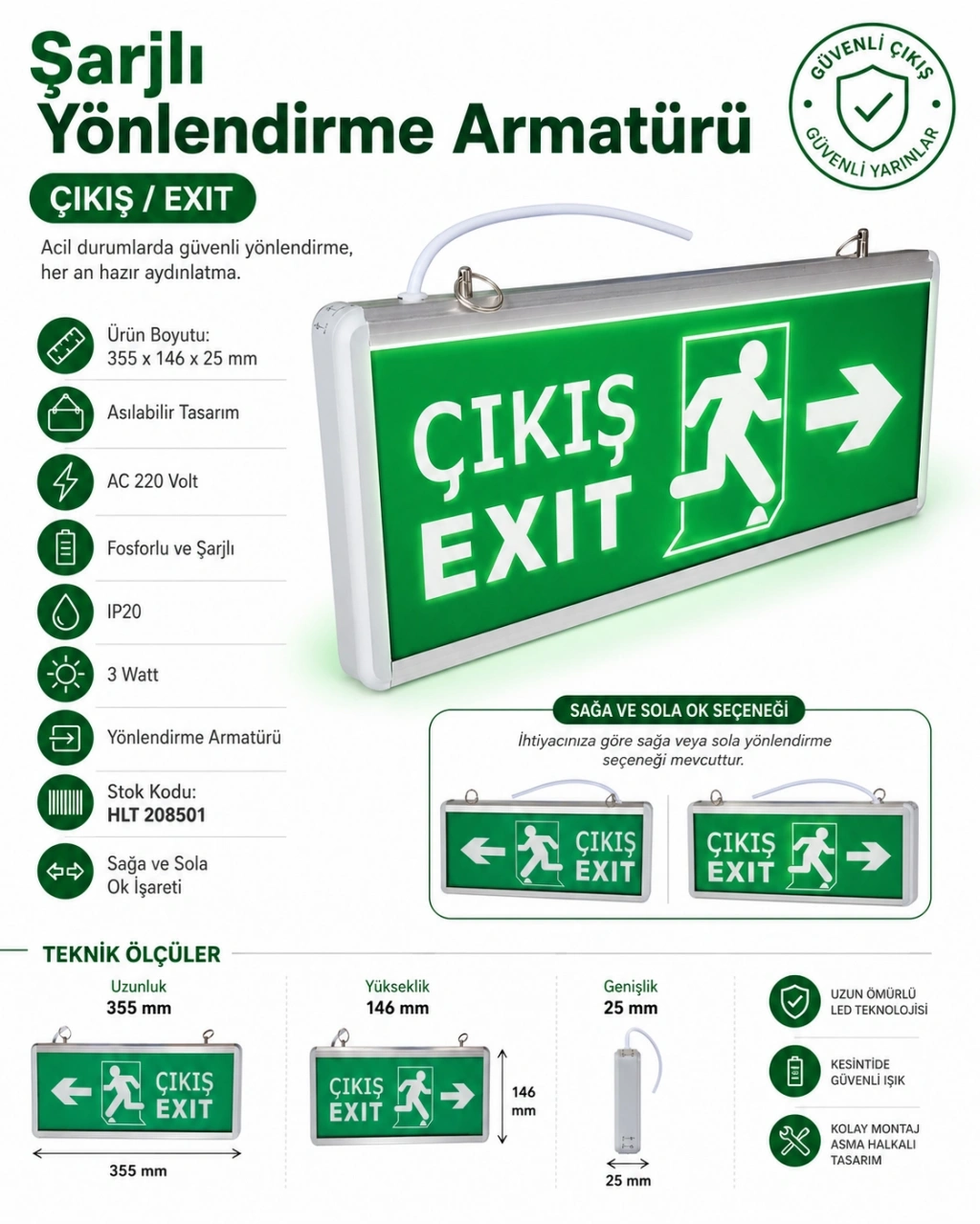 Şarjlı Yönlendirme Armatürü

GÜVENLİ ÇIKIŞ GÜVENLİ YARINLAR

ÇIKIŞ / EXIT

Acil durumlarda güvenli yönlendirme, her an hazır aydınlatma.

Ürün Boyutu: 355 x 146 x 25 mm

Asılabilir Tasarım

AC 220 Volt

Fosforlu ve Şarjlı

IP20

3 Watt

Yönlendirme Armatürü

Stok Kodu: HLT 208501

Sağa ve Sola Ok İşareti

ÇIKIŞ EXIT

SAĞA VE SOLA OK SEÇENEĞİ

İhtiyacınıza göre sağa veya sola yönlendirme seçeneği mevcuttur.

ÇIKIŞ EXIT

ÇIKIŞ EXIT

TEKNİK ÖLÇÜLER

Uzunluk
355 mm

ÇIKIŞ EXIT

355 mm

Yükseklik
146 mm

ÇIKIŞ EXIT

146 mm

Genişlik
25 mm

25 mm

UZUN ÖMÜRLÜ LED TEKNOLOJİSİ

KESİNTİDE GÜVENLİ IŞIK

KOLAY MONTAJ ASMA HALKALI TASARIM